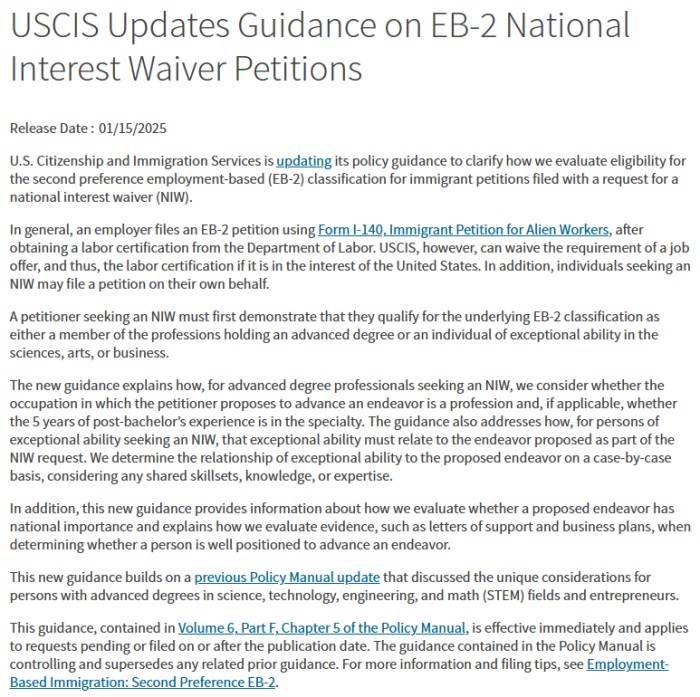 USCIS Updates Guidance on EB-2 National Interest Waiver Petitions

Release Date : 01/15/2025

U.S. Citizenship and Immigration Services is updating its policy guidance to clarify how we evaluate eligibility for the second preference employment-based (EB-2) classification for immigrant petitions filed with a request for a national interest waiver (NIW).

In general, an employer files an EB-2 petition using Form I-140, Immigrant Petition for Alien Workers, after obtaining a labor certification from the Department of Labor. USCIS, however, can waive the requirement of a job offer, and thus, the labor certification if it is in the interest of the United States. In addition, individuals seeking an NIW may file a petition on their own behalf.

A petitioner seeking an NIW must first demonstrate that they qualify for the underlying EB-2 classification as either a member of the professions holding an advanced degree or an individual of exceptional ability in the sciences, arts, or business.

The new guidance explains how, for advanced degree professionals seeking an NIW, we consider whether the occupation in which the petitioner proposes to advance an endeavor is a profession and, if applicable, whether the 5 years of post-bachelor's experience is in the specialty. The guidance also addresses how, for persons of exceptional ability seeking an NIW, that exceptional ability must relate to the endeavor proposed as part of the NIW request. We determine the relationship of exceptional ability to the proposed endeavor on a case-by-case basis, considering any shared skillsets, knowledge, or expertise.

In addition, this new guidance provides information about how we evaluate whether a proposed endeavor has national importance and explains how we evaluate evidence, such as letters of support and business plans, when determining whether a person is well positioned to advance an endeavor.

This new guidance builds on a previous Policy Manual update that discussed the unique considerations for persons with advanced degrees in science, technology, engineering, and math (STEM) fields and entrepreneurs.

This guidance, contained in Volume 6, Part F, Chapter 5 of the Policy Manual, is effective immediately and applies to requests pending or filed on or after the publication date. The guidance contained in the Policy Manual is controlling and supersedes any related prior guidance. For more information and filing tips, see Employment-Based Immigration: Second Preference EB-2.